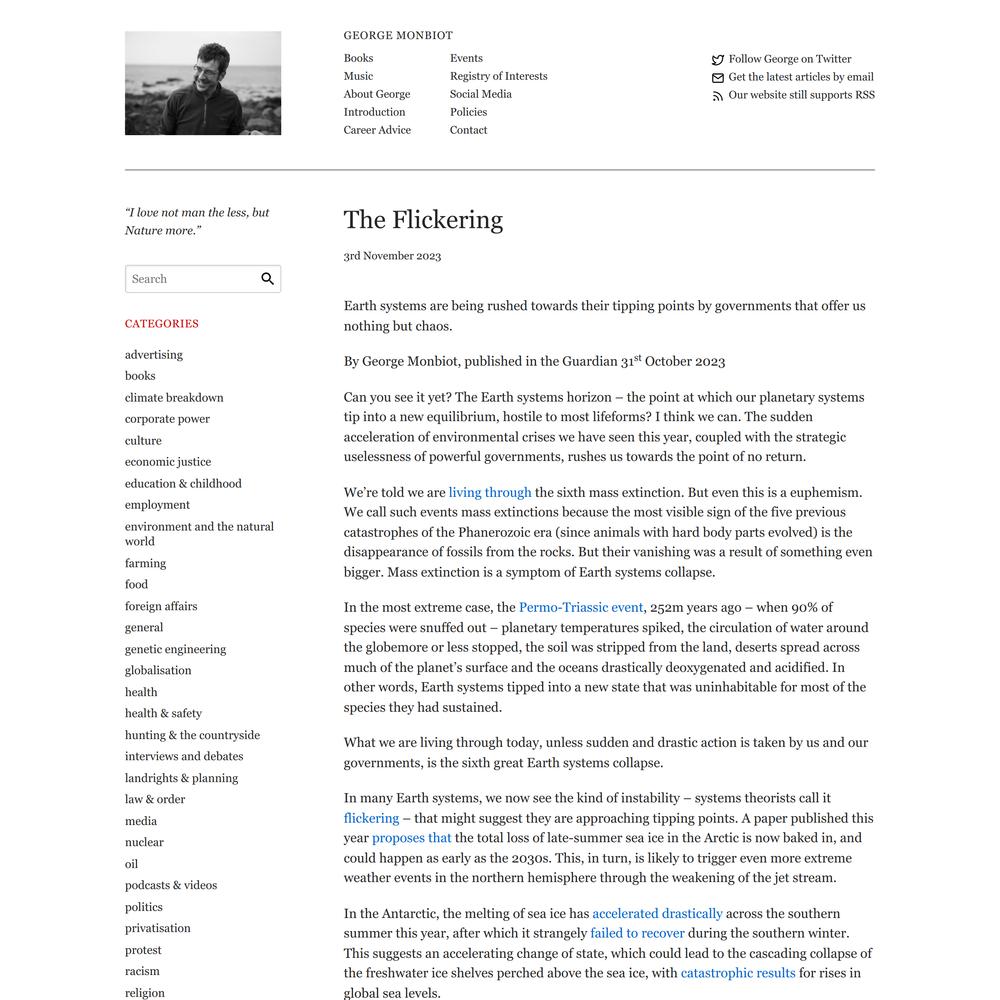 GEORGE MONBIOT

Books
Music
About George
Introduction
Career Advice

Events
Registry of Interests
Social Media
Policies
Contact

Follow George on Twitter
Get the latest articles by email
Our website still supports RSS

"I love not man the less, but Nature more."

Search

CATEGORIES

advertising
books
climate breakdown
corporate power
culture
economic justice
education & childhood
employment
environment and the natural world
farming
food
foreign affairs
general
genetic engineering
globalisation
health
health & safety
hunting & the countryside
interviews and debates
landrights & planning
law & order
media
nuclear
oil
podcasts & videos
politics
privatisation
protest
racism
religion

The Flickering

3rd November 2023

Earth systems are being rushed towards their tipping points by governments that offer us nothing but chaos.

By George Monbiot, published in the Guardian 31$^{st}$ October 2023

Can you see it yet? The Earth systems horizon – the point at which our planetary systems tip into a new equilibrium, hostile to most lifeforms? I think we can. The sudden acceleration of environmental crises we have seen this year, coupled with the strategic uselessness of powerful governments, rushes us towards the point of no return.

We're told we are living through the sixth mass extinction. But even this is a euphemism. We call such events mass extinctions because the most visible sign of the five previous catastrophes of the Phanerozoic era (since animals with hard body parts evolved) is the disappearance of fossils from the rocks. But their vanishing was a result of something even bigger. Mass extinction is a symptom of Earth systems collapse.

In the most extreme case, the Permo-Triassic event, 252m years ago – when 90% of species were snuffed out – planetary temperatures spiked, the circulation of water around the globemore or less stopped, the soil was stripped from the land, deserts spread across much of the planet's surface and the oceans drastically deoxygenated and acidified. In other words, Earth systems tipped into a new state that was uninhabitable for most of the species they had sustained.

What we are living through today, unless sudden and drastic action is taken by us and our governments, is the sixth great Earth systems collapse.

In many Earth systems, we now see the kind of instability – systems theorists call it flickering – that might suggest they are approaching tipping points. A paper published this year proposes that the total loss of late-summer sea ice in the Arctic is now baked in, and could happen as early as the 2030s. This, in turn, is likely to trigger even more extreme weather events in the northern hemisphere through the weakening of the jet stream.

In the Antarctic, the melting of sea ice has accelerated drastically across the southern summer this year, after which it strangely failed to recover during the southern winter. This suggests an accelerating change of state, which could lead to the cascading collapse of the freshwater ice shelves perched above the sea ice, with catastrophic results for rises in global sea levels.